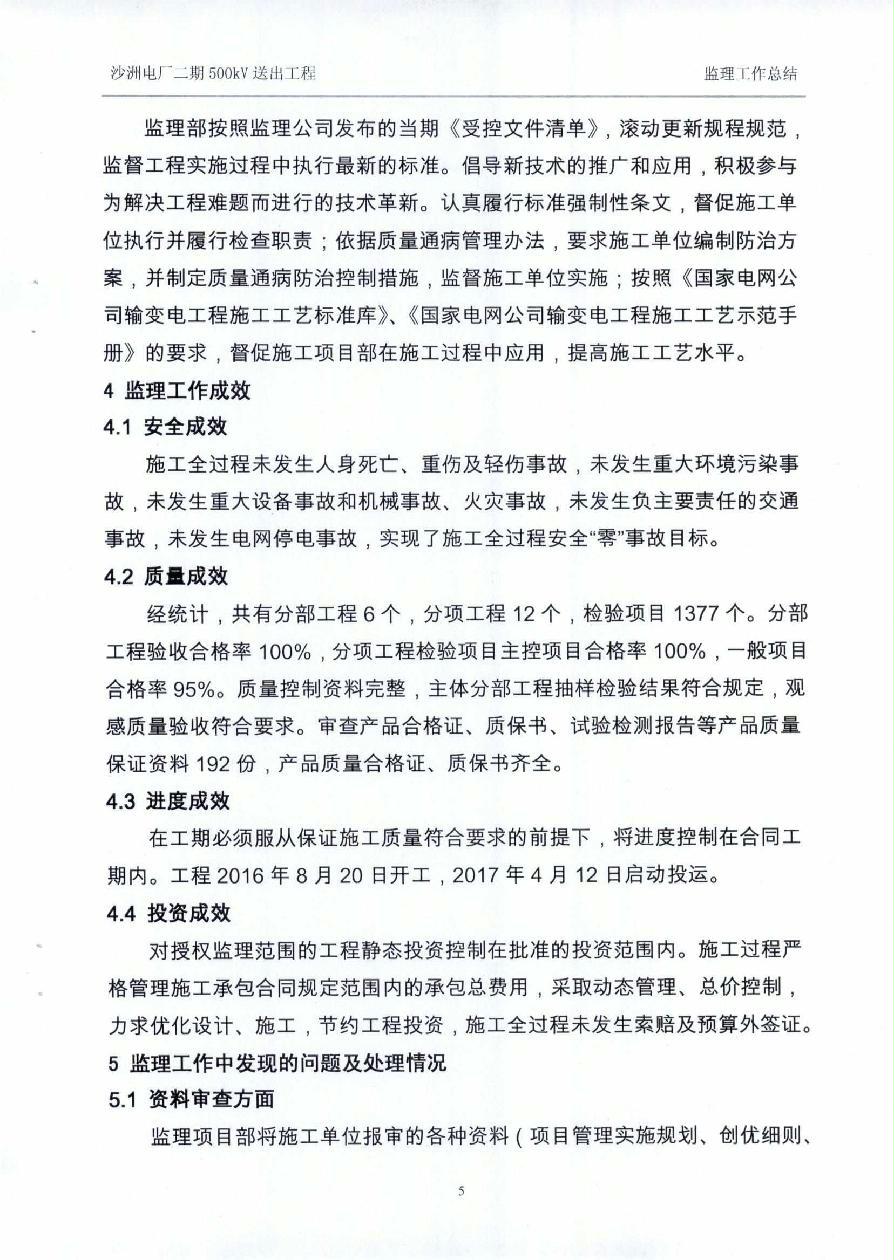 沙洲电厂二期 500kV 送出工程

监理工作总结

监理部按照监理公司发布的当期《受控文件清单》，滚动更新规程规范，监督工程实施过程中执行最新的标准。倡导新技术的推广和应用，积极参与为解决工程难题而进行的技术革新。认真履行标准强制性条文，督促施工单位执行并履行检查职责；依据质量通病管理办法，要求施工单位编制防治方案，并制定质量通病防治控制措施，监督施工单位实施；按照《国家电网公司输变电工程施工工艺标准库》、《国家电网公司输变电工程施工工艺示范手册》的要求，督促施工项目部在施工过程中应用，提高施工工艺水平。

4 监理工作成效

4.1 安全成效

施工全过程未发生人身死亡、重伤及轻伤事故，未发生重大环境污染事故，未发生重大设备事故和机械事故、火灾事故，未发生负主要责任的交通事故，未发生电网停电事故，实现了施工全过程安全“零”事故目标。

4.2 质量成效

经统计，共有分部工程 6 个，分项工程 12 个，检验项目 1377 个。分部工程验收合格率 100%，分项工程检验项目主控项目合格率 100%，一般项目合格率 95%。质量控制资料完整，主体分部工程抽样检验结果符合规定，观感质量验收符合要求。审查产品合格证、质保书、试验检测报告等产品质量保证资料 192 份，产品质量合格证、质保书齐全。

4.3 进度成效

在工期必须服从保证施工质量符合要求的前提下，将进度控制在合同工期内。工程 2016 年 8 月 20 日开工，2017 年 4 月 12 日启动投运。

4.4 投资成效

对授权监理范围的工程静态投资控制在批准的投资范围内。施工过程严格管理施工承包合同规定范围内的承包总费用，采取动态管理、总价控制，力求优化设计、施工，节约工程投资，施工全过程未发生索赔及预算外签证。

5 监理工作中发现的问题及处理情况

5.1 资料审查方面

监理项目部将施工单位报审的各种资料（项目管理实施规划、创优细则、

5